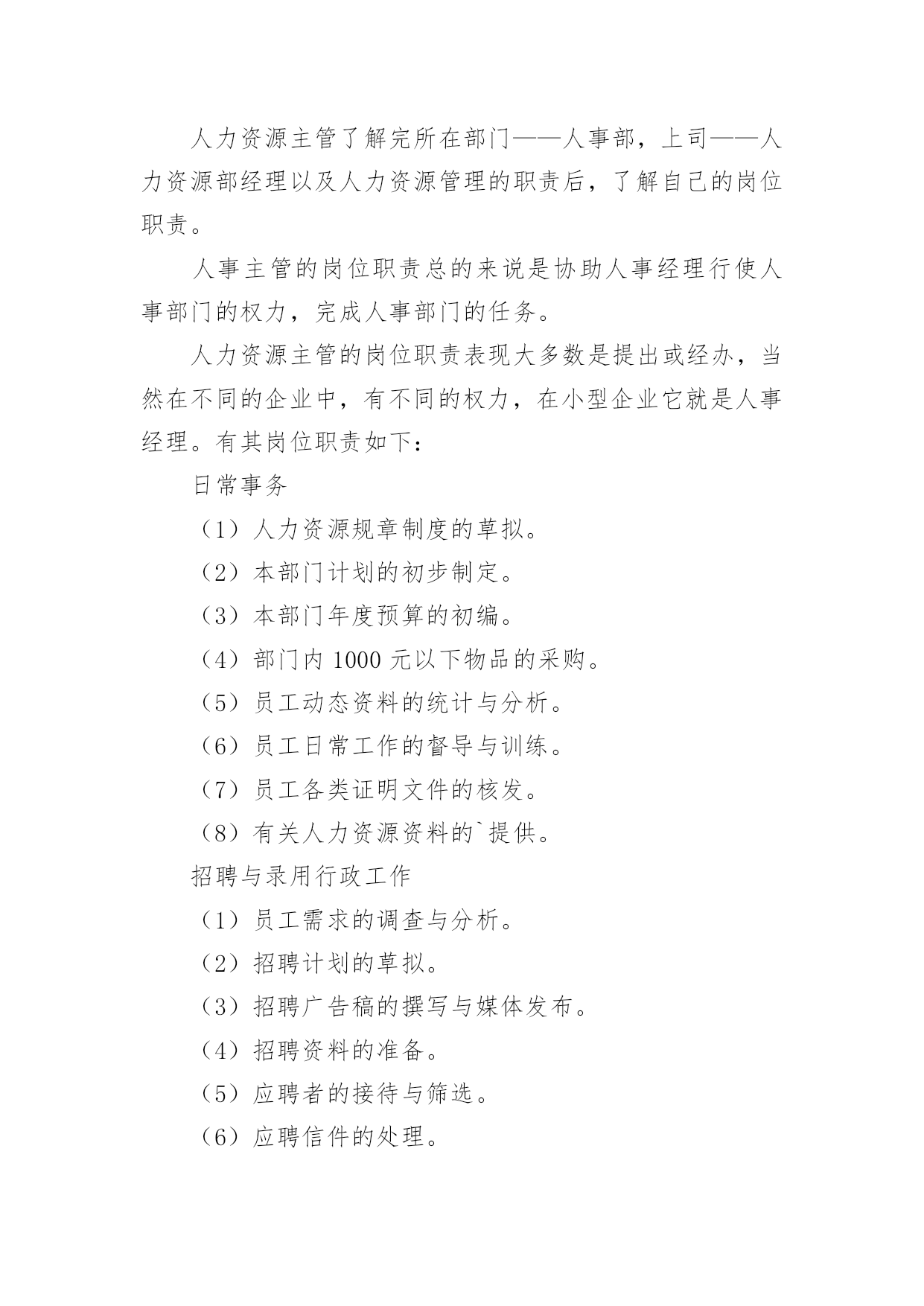 人力资源主管了解完所在部门——人事部，上司——人力资源部经理以及人力资源管理的职责后，了解自己的岗位职责。

人事主管的岗位职责总的来说是协助人事经理行使人事部门的权力，完成人事部门的任务。

人力资源主管的岗位职责表现大多数是提出或经办，当然在不同的企业中，有不同的权力，在小型企业它就是人事经理。有其岗位职责如下：

日常事务

（1）人力资源规章制度的草拟。

（2）本部门计划的初步制定。

（3）本部门年度预算的初编。

（4）部门内 1000 元以下物品的采购。

（5）员工动态资料的统计与分析。

（6）员工日常工作的督导与训练。

（7）员工各类证明文件的核发。

（8）有关人力资源资料的`提供。

招聘与录用行政工作

（1）员工需求的调查与分析。

（2）招聘计划的草拟。

（3）招聘广告稿的撰写与媒体发布。

（4）招聘资料的准备。

（5）应聘者的接待与筛选。

（6）应聘信件的处理。